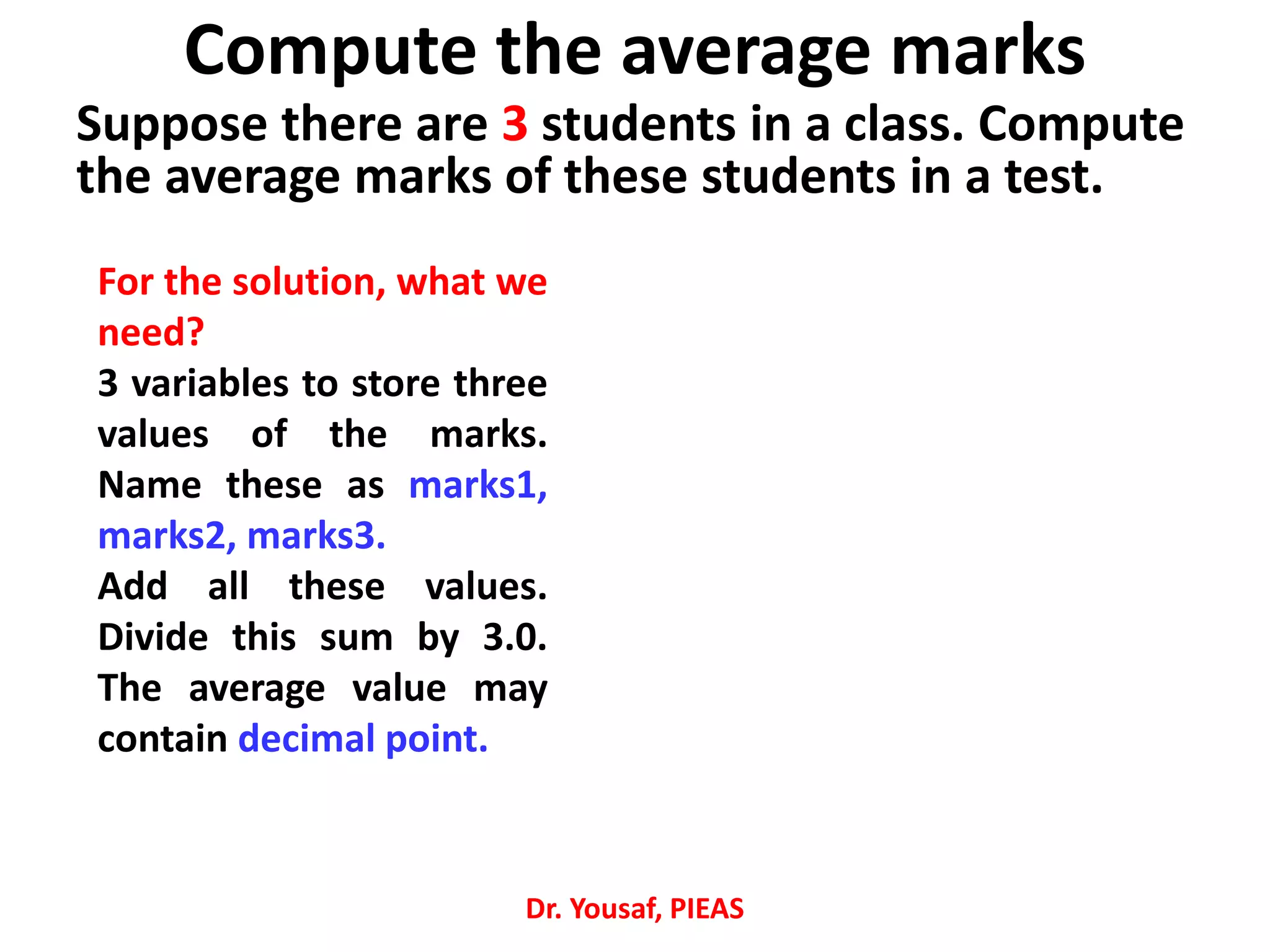 Compute the average marks

Suppose there are 3 students in a class. Compute the average marks of these students in a test.

For the solution, what we need?

3 variables to store three values of the marks. Name these as marks1, marks2, marks3.

Add all these values. Divide this sum by 3.0. The average value may contain decimal point.

Dr. Yousaf, PIEAS